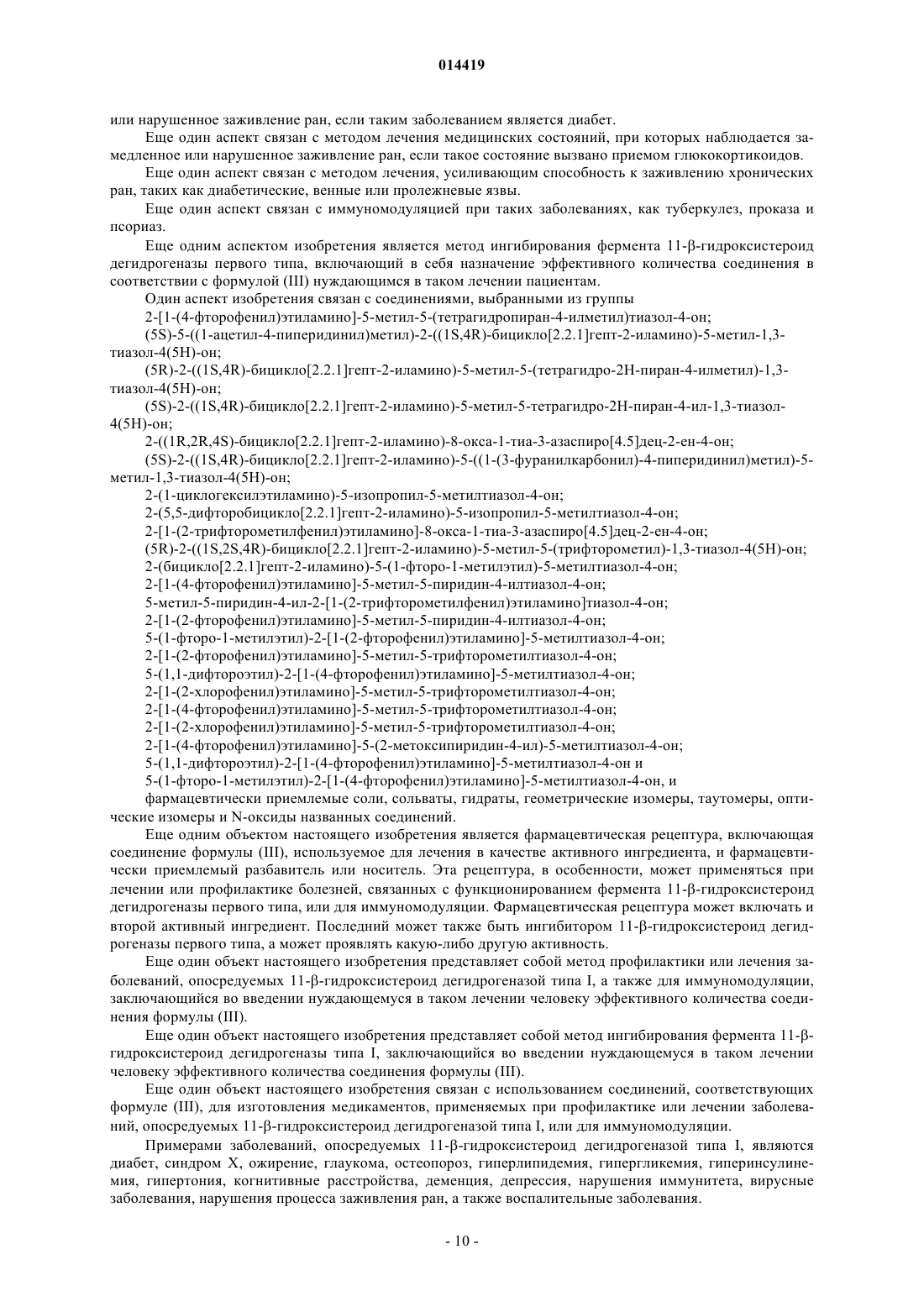 014419

или нарушенное заживление ран, если таким заболеванием является диабет.

Еще один аспект связан с методом лечения медицинских состояний, при которых наблюдается замедленное или нарушенное заживление ран, если такое состояние вызвано приемом глюкокортикоидов.

Еще один аспект связан с методом лечения, усиливающим способность к заживлению хронических ран, таких как диабетические, венные или пролежневые язвы.

Еще один аспект связан с иммуномодуляцией при таких заболеваниях, как туберкулез, проказа и псориаз.

Еще одним аспектом изобретения является метод ингибирования фермента 11-β-гидроксистероид дегидрогеназы первого типа, включающий в себя назначение эффективного количества соединения в соответствии с формулой (III) нуждающимся в таком лечении пациентам.

Один аспект изобретения связан с соединениями, выбранными из группы

2-[1-(4-фторофенил)этиламино]-5-метил-5-(тетрагидропиран-4-илметил)тиазол-4-он;

(5S)-5-((1-ацетил-4-пиперидинил)метил)-2-((1S,4R)-бицикло[2.2.1]гепт-2-иламино)-5-метил-1,3-тиазол-4(5H)-он;

(5R)-2-((1S,4R)-бицикло[2.2.1]гепт-2-иламино)-5-метил-5-(тетрагидро-2H-пиран-4-илметил)-1,3-тиазол-4(5H)-он;

(5S)-2-((1S,4R)-бицикло[2.2.1]гепт-2-иламино)-5-метил-5-тетрагидро-2H-пиран-4-ил-1,3-тиазол-4(5H)-он;

2-((1R,2R,4S)-бицикло[2.2.1]гепт-2-иламино)-8-окса-1-тиа-3-азаспиро[4.5]дец-2-ен-4-он;

(5S)-2-((1S,4R)-бицикло[2.2.1]гепт-2-иламино)-5-((1-(3-фуранилкарбонил)-4-пиперидинил)метил)-5-метил-1,3-тиазол-4(5H)-он;

2-(1-циклогексилэтиламино)-5-изопропил-5-метилтиазол-4-он;

2-(5,5-дифторобицикло[2.2.1]гепт-2-иламино)-5-изопропил-5-метилтиазол-4-он;

2-[1-(2-трифторометилфенил)этиламино]-8-окса-1-тиа-3-азаспиро[4.5]дец-2-ен-4-он;

(5R)-2-((1S,2S,4R)-бицикло[2.2.1]гепт-2-иламино)-5-метил-5-(трифторометил)-1,3-тиазол-4(5H)-он;

2-(бицикло[2.2.1]гепт-2-иламино)-5-(1-фторо-1-метилэтил)-5-метилтиазол-4-он;

2-[1-(4-фторофенил)этиламино]-5-метил-5-пиридин-4-илтиазол-4-он;

5-метил-5-пиридин-4-ил-2-[1-(2-трифторометилфенил)этиламино]тиазол-4-он;

2-[1-(2-фторофенил)этиламино]-5-метил-5-пиридин-4-илтиазол-4-он;

5-(1-фторо-1-метилэтил)-2-[1-(2-фторофенил)этиламино]-5-метилтиазол-4-он;

2-[1-(2-фторофенил)этиламино]-5-метил-5-трифторометилтиазол-4-он;

5-(1,1-дифтороэтил)-2-[1-(4-фторофенил)этиламино]-5-метилтиазол-4-он;

2-[1-(2-хлорофенил)этиламино]-5-метил-5-трифторометилтиазол-4-он;

2-[1-(4-фторофенил)этиламино]-5-метил-5-трифторометилтиазол-4-он;

2-[1-(2-хлорофенил)этиламино]-5-метил-5-трифторометилтиазол-4-он;

2-[1-(4-фторофенил)этиламино]-5-(2-метоксипиридин-4-ил)-5-метилтиазол-4-он;

5-(1,1-дифтороэтил)-2-[1-(4-фторофенил)этиламино]-5-метилтиазол-4-он и

5-(1-фторо-1-метилэтил)-2-[1-(4-фторофенил)этиламино]-5-метилтиазол-4-он, и

фармацевтически приемлемые соли, сольваты, гидраты, геометрические изомеры, таутомеры, оптические изомеры и N-оксиды названных соединений.

Еще одним объектом настоящего изобретения является фармацевтическая рецептура, включающая соединение формулы (III), используемое для лечения в качестве активного ингредиента, и фармацевтически приемлемый разбавитель или носитель. Эта рецептура, в особенности, может применяться при лечении или профилактике болезней, связанных с функционированием фермента 11-β-гидроксистероид дегидрогеназы первого типа, или для иммуномодуляции. Фармацевтическая рецептура может включать и второй активный ингредиент. Последний может также быть ингибитором 11-β-гидроксистероид дегидрогеназы первого типа, а может проявлять какую-либо другую активность.

Еще один объект настоящего изобретения представляет собой метод профилактики или лечения заболеваний, опосредуемых 11-β-гидроксистероид дегидрогеназой типа I, а также для иммуномодуляции, заключающийся во введении нуждающемуся в таком лечении человеку эффективного количества соединения формулы (III).

Еще один объект настоящего изобретения представляет собой метод ингибирования фермента 11-β-гидроксистероид дегидрогеназы типа I, заключающийся во введении нуждающемуся в таком лечении человеку эффективного количества соединения формулы (III).

Еще один объект настоящего изобретения связан с использованием соединений, соответствующих формуле (III), для изготовления медикаментов, применяемых при профилактике или лечении заболеваний, опосредуемых 11-β-гидроксистероид дегидрогеназой типа I, или для иммуномодуляции.

Примерами заболеваний, опосредуемых 11-β-гидроксистероид дегидрогеназой типа I, являются диабет, синдром X, ожирение, глаукома, остеопороз, гиперлипидемия, гипергликемия, гиперинсулинемия, гипертония, когнитивные расстройства, деменция, депрессия, нарушения иммунитета, вирусные заболевания, нарушения процесса заживления ран, а также воспалительные заболевания.

- 10 -